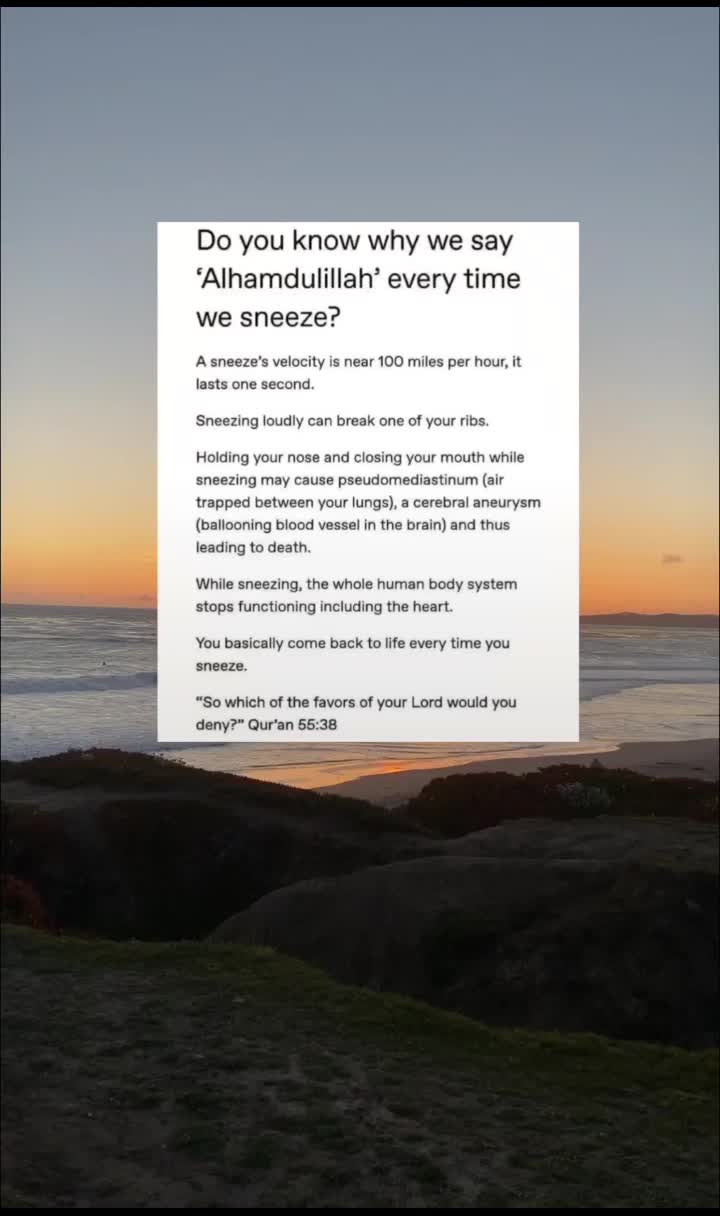 Do you know why we say 'Alhamdulillah' every time we sneeze?

A sneeze's velocity is near 100 miles per hour, it lasts one second.

Sneezing loudly can break one of your ribs.

Holding your nose and closing your mouth while sneezing may cause pseudomediastinum (air trapped between your lungs), a cerebral aneurysm (ballooning blood vessel in the brain) and thus leading to death.

While sneezing, the whole human body system stops functioning including the heart.

You basically come back to life every time you sneeze.

"So which of the favors of your Lord would you deny?" Qur'an 55:38